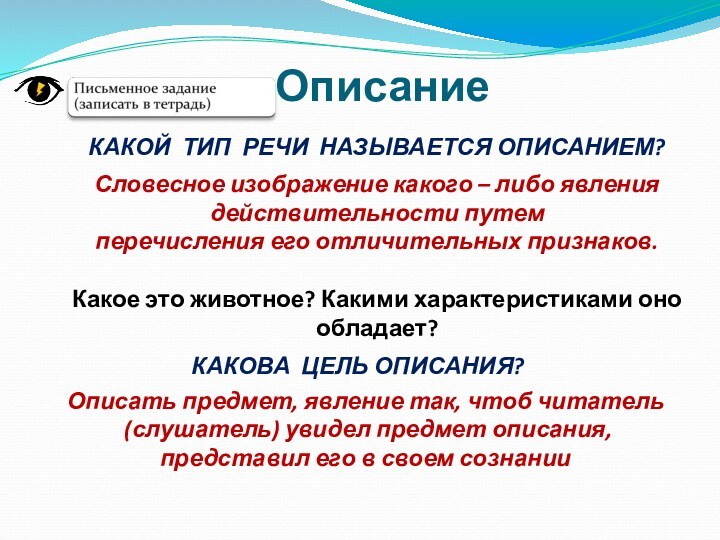 Письменное задание
(записать в тетрадь)

Описание

КАКОЙ ТИП РЕЧИ НАЗЫВАЕТСЯ ОПИСАНИЕМ?

Словесное изображение какого – либо явления действительности путем перечисления его отличительных признаков.

Какое это животное? Какими характеристиками оно обладает?

КАКОВА ЦЕЛЬ ОПИСАНИЯ?

Описать предмет, явление так, чтоб читатель (слушатель) увидел предмет описания, представил его в своем сознании